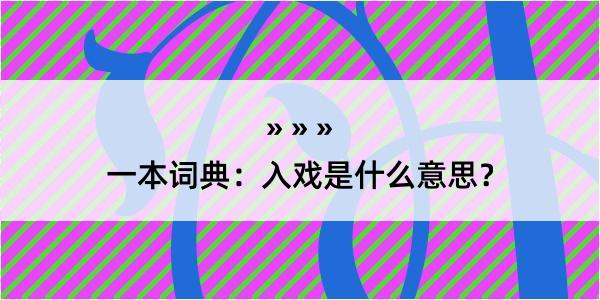 » » »

一本词典：入戏是什么意思？